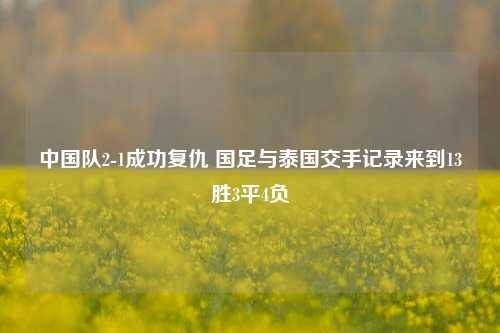 中国队2-1成功复仇 国足与泰国交手记录来到13胜3平4负